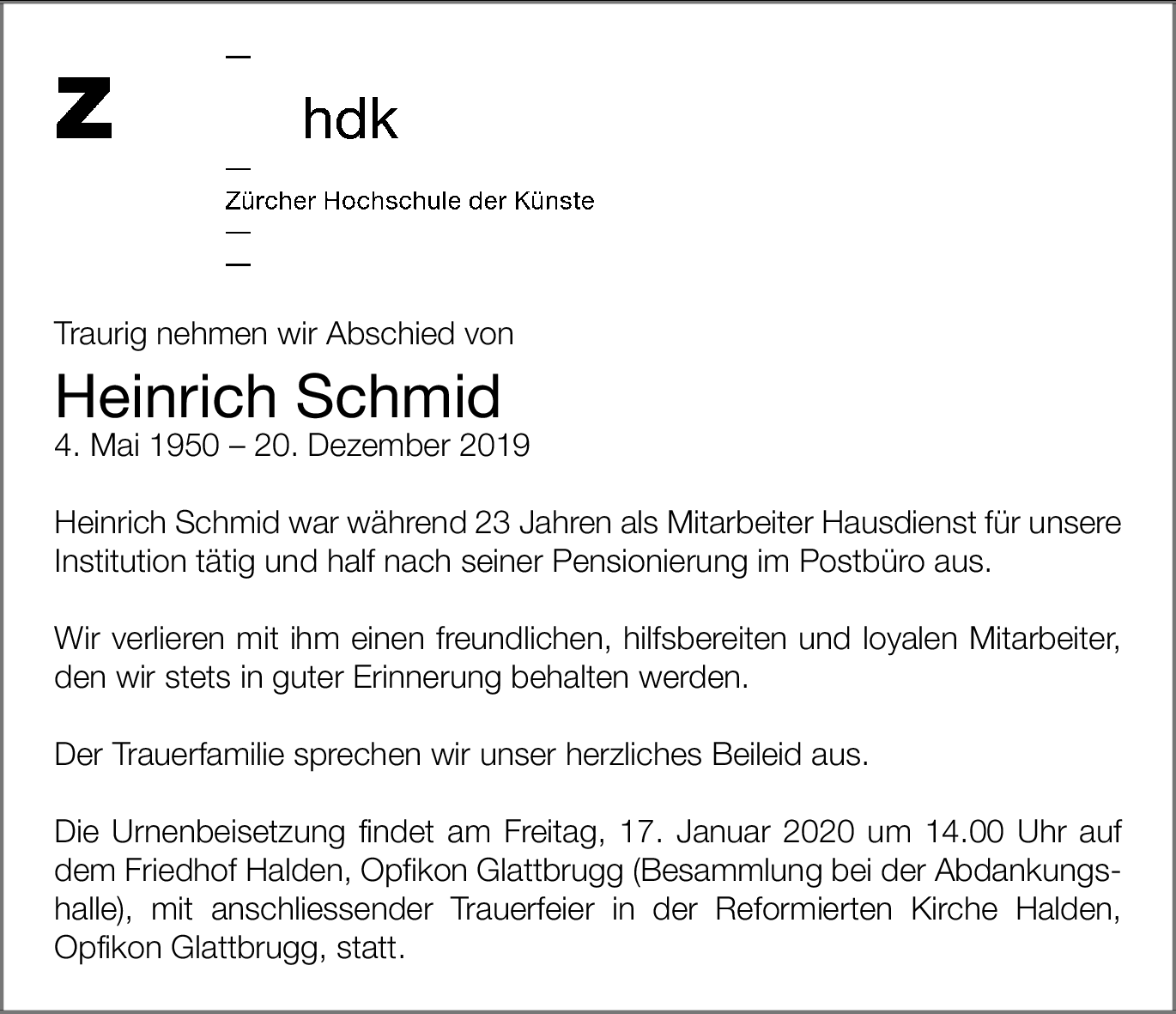 Z

—
hdk
—
Zürcher Hochschule der Künste
—
—

Traurig nehmen wir Abschied von

Heinrich Schmid
4. Mai 1950 – 20. Dezember 2019

Heinrich Schmid war während 23 Jahren als Mitarbeiter Hausdienst für unsere Institution tätig und half nach seiner Pensionierung im Postbüro aus.

Wir verlieren mit ihm einen freundlichen, hilfsbereiten und loyalen Mitarbeiter, den wir stets in guter Erinnerung behalten werden.

Der Trauerfamilie sprechen wir unser herzliches Beileid aus.

Die Urnenbeisetzung findet am Freitag, 17. Januar 2020 um 14.00 Uhr auf dem Friedhof Halden, Opfikon Glattbrugg (Besammlung bei der Abdankungshalle), mit anschliessender Trauerfeier in der Reformierten Kirche Halden, Opfikon Glattbrugg, statt.